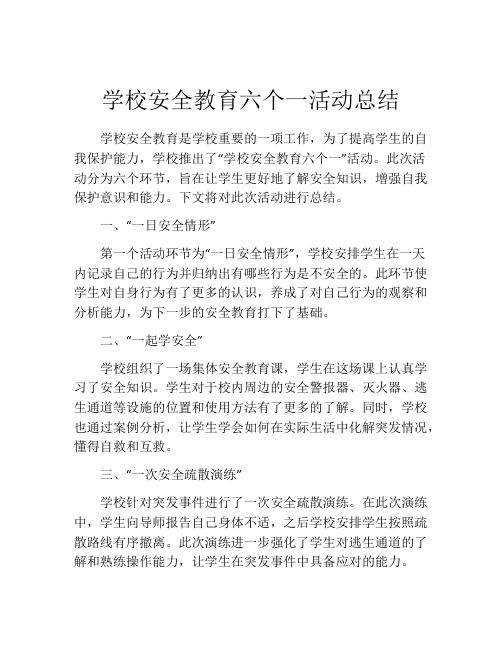 学校安全教育六个一活动总结

学校安全教育是学校重要的一项工作，为了提高学生的自我保护能力，学校推出了“学校安全教育六个一”活动。此次活动分为六个环节，旨在让学生更好地了解安全知识，增强自我保护意识和能力。下文将对此次活动进行总结。

一、“一日安全情形”

第一个活动环节为“一日安全情形”，学校安排学生在一天内记录自己的行为并归纳出有哪些行为是不安全的。此环节使学生对自身行为有了更多的认识，养成了对自己行为的观察和分析能力，为下一步的安全教育打下了基础。

二、“一起学安全”

学校组织了一场集体安全教育课，学生在这场课上认真学习了安全知识。学生对于校内周边的安全警报器、灭火器、逃生通道等设施的位置和使用方法有了更多的了解。同时，学校也通过案例分析，让学生学会如何在实际生活中化解突发情况，懂得自救和互救。

三、“一次安全疏散演练”

学校针对突发事件进行了一次安全疏散演练。在此次演练中，学生向导师报告自己身体不适，之后学校安排学生按照疏散路线有序撤离。此次演练进一步强化了学生对逃生通道的了解和熟练操作能力，让学生在突发事件中具备应对的能力。